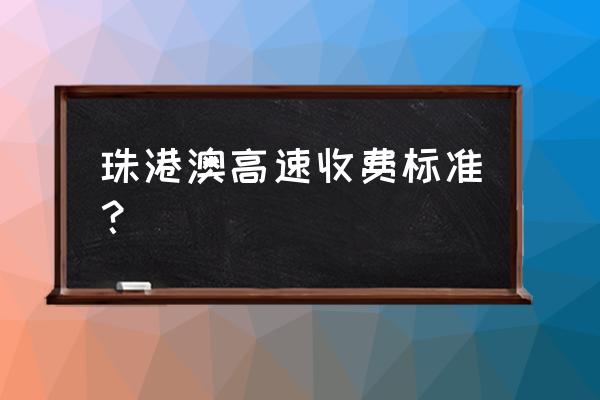 珠港澳高速收费标准？